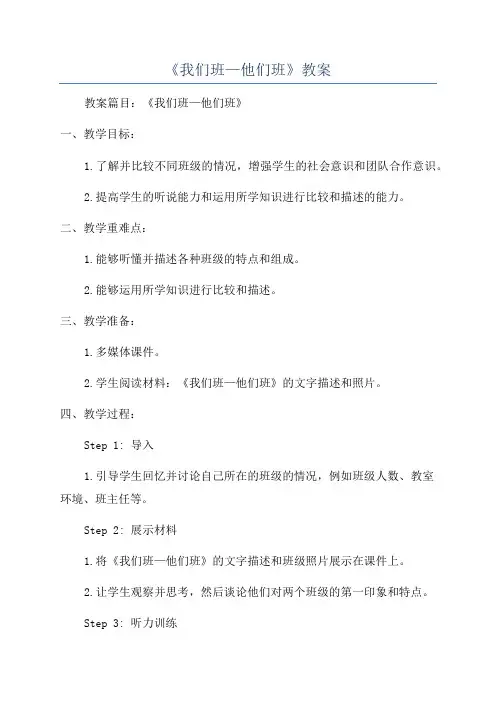 《我们班—他们班》教案

教案篇目：《我们班—他们班》

一、教学目标：

1.了解并比较不同班级的情况，增强学生的社会意识和团队合作意识。

2.提高学生的听说能力和运用所学知识进行比较和描述的能力。

二、教学重难点：

1.能够听懂并描述各种班级的特点和组成。

2.能够运用所学知识进行比较和描述。

三、教学准备：

1.多媒体课件。

2.学生阅读材料：《我们班—他们班》的文字描述和照片。

四、教学过程：

Step 1: 导入

1.引导学生回忆并讨论自己所在的班级的情况，例如班级人数、教室环境、班主任等。

Step 2: 展示材料

1.将《我们班—他们班》的文字描述和班级照片展示在课件上。

2.让学生观察并思考，然后谈论他们对两个班级的第一印象和特点。

Step 3: 听力训练